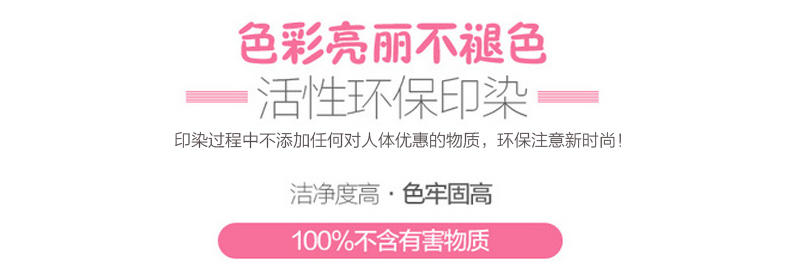 色彩亮丽不褪色

活性环保印染

印染过程中不添加任何对人体优惠的物质，环保注意新时尚！

洁净度高 · 色牢固高

100%不含有害物质